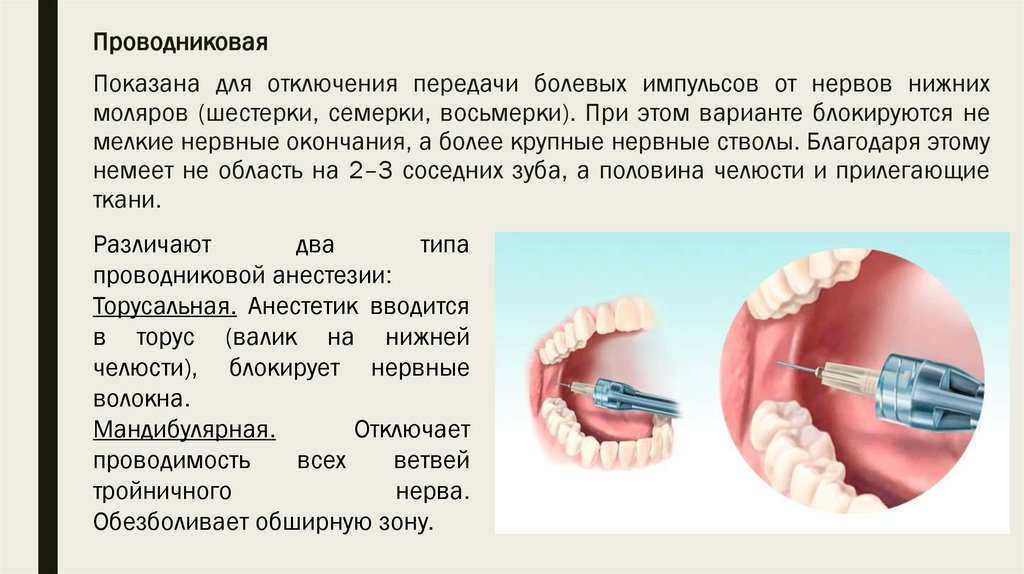 Проводниковая

Показана для отключения передачи болевых импульсов от нервов нижних моляров (шестерки, семерки, восьмерки). При этом варианте блокируются не мелкие нервные окончания, а более крупные нервные стволы. Благодаря этому немеет не область на 2–3 соседних зуба, а половина челюсти и прилегающие ткани.

Различают два типа проводниковой анестезии:
Торусальная. Анестетик вводится в торус (валик на нижней челюсти), блокирует нервные волокна.
Мандибулярная. Отключает проводимость всех ветвей тройничного нерва. Обезболивает обширную зону.